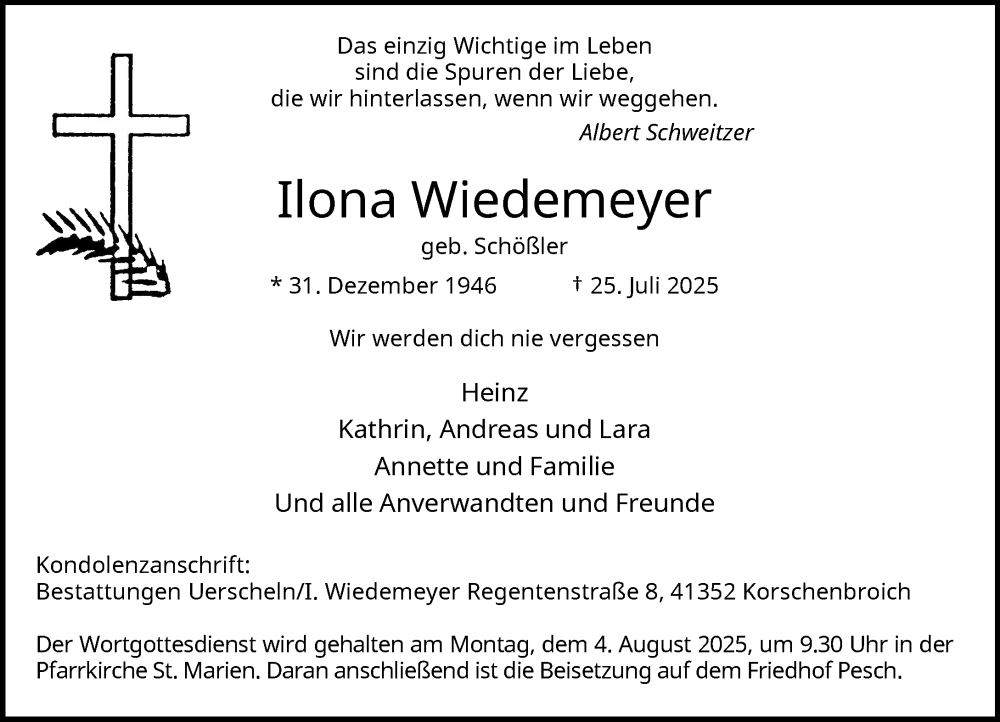 Das einzig Wichtige im Leben
sind die Spuren der Liebe,
die wir hinterlassen, wenn wir weggehen.
Albert Schweitzer

Ilona Wiedemeyer
geb. Schößler

* 31. Dezember 1946 † 25. Juli 2025

Wir werden dich nie vergessen

Heinz
Kathrin, Andreas und Lara
Annette und Familie
Und alle Anverwandten und Freunde

Kondolenzanschrift:
Bestattungen Uerscheln/I. Wiedemeyer Regentenstraße 8, 41352 Korschenbroich

Der Wortgottesdienst wird gehalten am Montag, dem 4. August 2025, um 9.30 Uhr in der Pfarrkirche St. Marien. Daran anschließend ist die Beisetzung auf dem Friedhof Pesch.